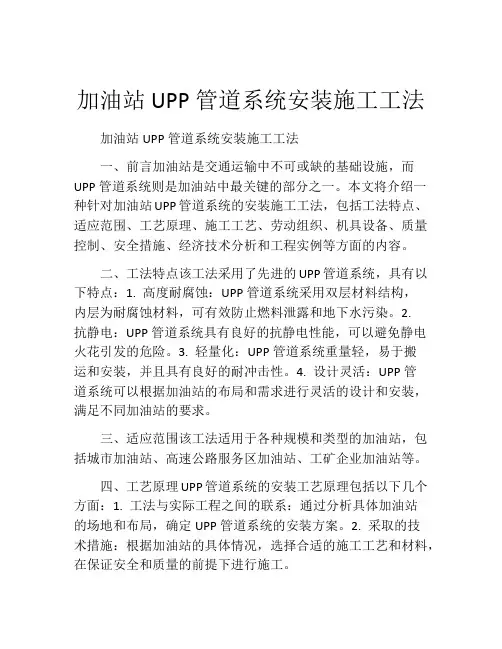 加油站 UPP 管道系统安装施工工法

加油站 UPP 管道系统安装施工工法

一、前言加油站是交通运输中不可或缺的基础设施，而 UPP 管道系统则是加油站中最关键的部分之一。本文将介绍一种针对加油站 UPP 管道系统的安装施工工法，包括工法特点、适应范围、工艺原理、施工工艺、劳动组织、机具设备、质量控制、安全措施、经济技术分析和工程实例等方面的内容。

二、工法特点该工法采用了先进的 UPP 管道系统，具有以下特点：1. 高度耐腐蚀：UPP 管道系统采用双层材料结构，内层为耐腐蚀材料，可有效防止燃料泄露和地下水污染。2. 抗静电：UPP 管道系统具有良好的抗静电性能，可以避免静电火花引发的危险。3. 轻量化：UPP 管道系统重量轻，易于搬运和安装，并且具有良好的耐冲击性。4. 设计灵活：UPP 管道系统可以根据加油站的布局和需求进行灵活的设计和安装，满足不同加油站的要求。

三、适应范围该工法适用于各种规模和类型的加油站，包括城市加油站、高速公路服务区加油站、工矿企业加油站等。

四、工艺原理 UPP 管道系统的安装工艺原理包括以下几个方面：1. 工法与实际工程之间的联系：通过分析具体加油站的场地和布局，确定 UPP 管道系统的安装方案。2. 采取的技术措施：根据加油站的具体情况，选择合适的施工工艺和材料，在保证安全和质量的前提下进行施工。